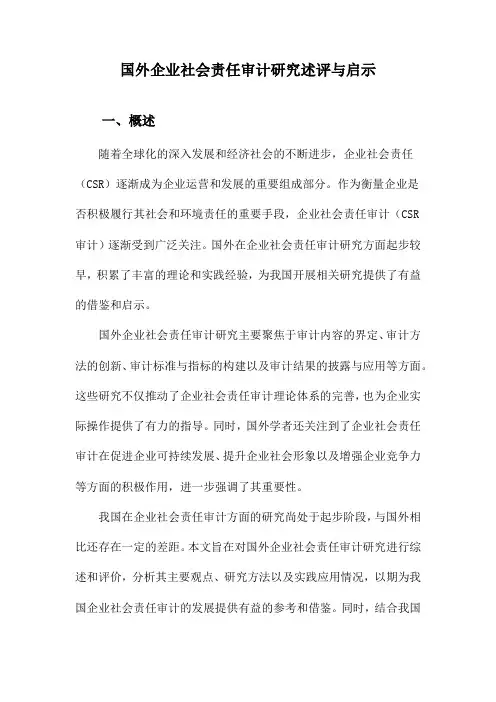 国外企业社会责任审计研究述评与启示

一、概述

随着全球化的深入发展和经济社会的不断进步，企业社会责任（CSR）逐渐成为企业运营和发展的重要组成部分。作为衡量企业是否积极履行其社会和环境责任的重要手段，企业社会责任审计（CSR审计）逐渐受到广泛关注。国外在企业社会责任审计研究方面起步较早，积累了丰富的理论和实践经验，为我国开展相关研究提供了有益的借鉴和启示。

国外企业社会责任审计研究主要聚焦于审计内容的界定、审计方法的创新、审计标准与指标的构建以及审计结果的披露与应用等方面。这些研究不仅推动了企业社会责任审计理论体系的完善，也为企业实际操作提供了有力的指导。同时，国外学者还关注到了企业社会责任审计在促进企业可持续发展、提升企业社会形象以及增强企业竞争力等方面的积极作用，进一步强调了其重要性。

我国在企业社会责任审计方面的研究尚处于起步阶段，与国外相比还存在一定的差距。本文旨在对国外企业社会责任审计研究进行综述和评价，分析其主要观点、研究方法以及实践应用情况，以期为我国企业社会责任审计的发展提供有益的参考和借鉴。同时，结合我国